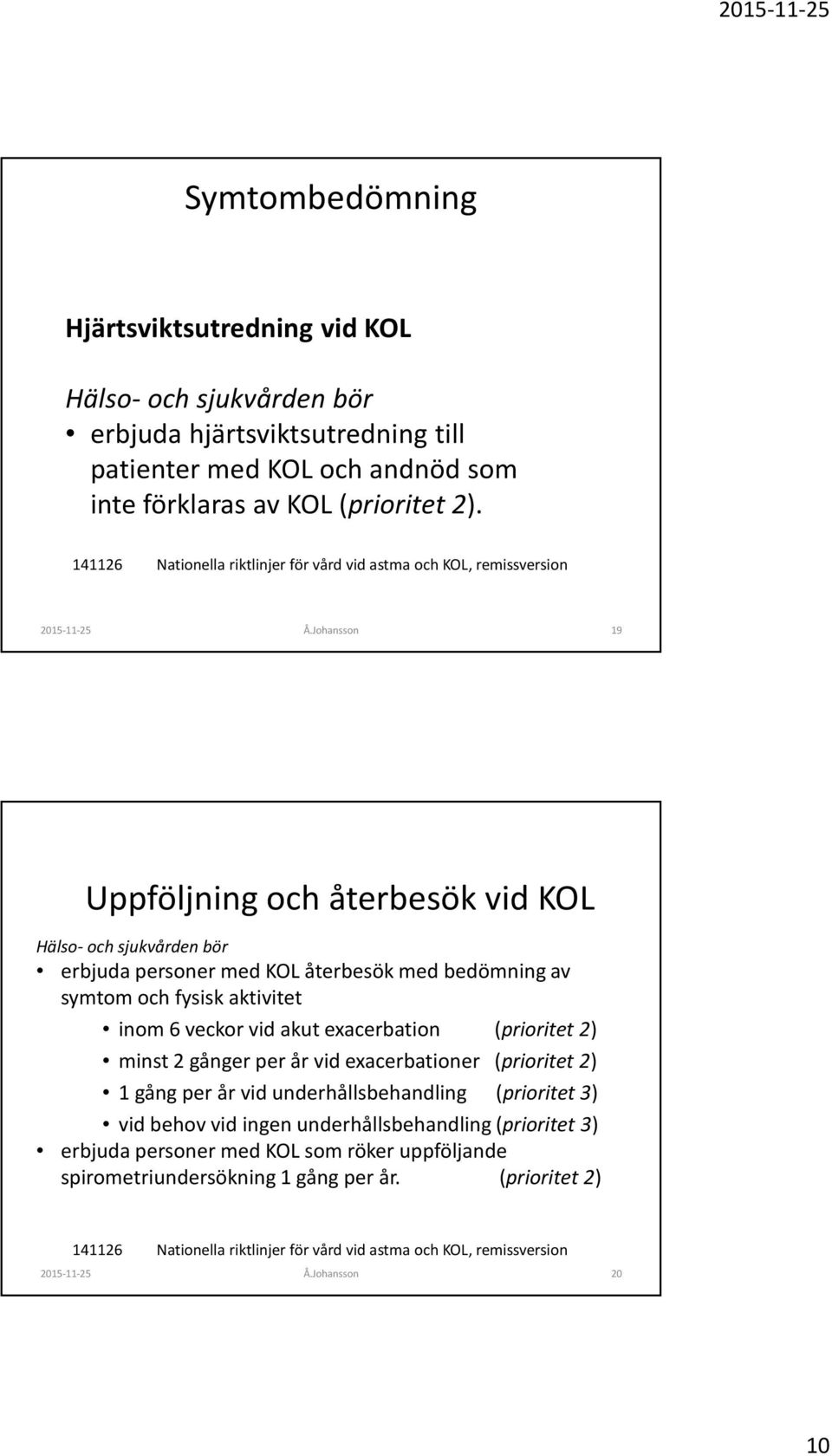 2015-11-25

Symtombedömning

Hjärtsviktsutredning vid KOL

Hälso- och sjukvården bör

• erbjuda hjärtsviktsutredning till patienter med KOL och andnöd som inte förklaras av KOL (prioritet 2).

141126 Nationella riktlinjer för vård vid astma och KOL, remissversion

2015-11-25 Å.Johansson 19

Uppföljning och återbesök vid KOL

Hälso- och sjukvården bör

• erbjuda personer med KOL återbesök med bedömning av symtom och fysisk aktivitet

• inom 6 veckor vid akut exacerbation (prioritet 2)

• minst 2 gånger per år vid exacerbationer (prioritet 2)

• 1 gång per år vid underhållsbehandling (prioritet 3)

• vid behov vid ingen underhållsbehandling (prioritet 3)

• erbjuda personer med KOL som röker uppföljande spirometriundersökning 1 gång per år. (prioritet 2)

141126 Nationella riktlinjer för vård vid astma och KOL, remissversion

2015-11-25 Å.Johansson 20

10